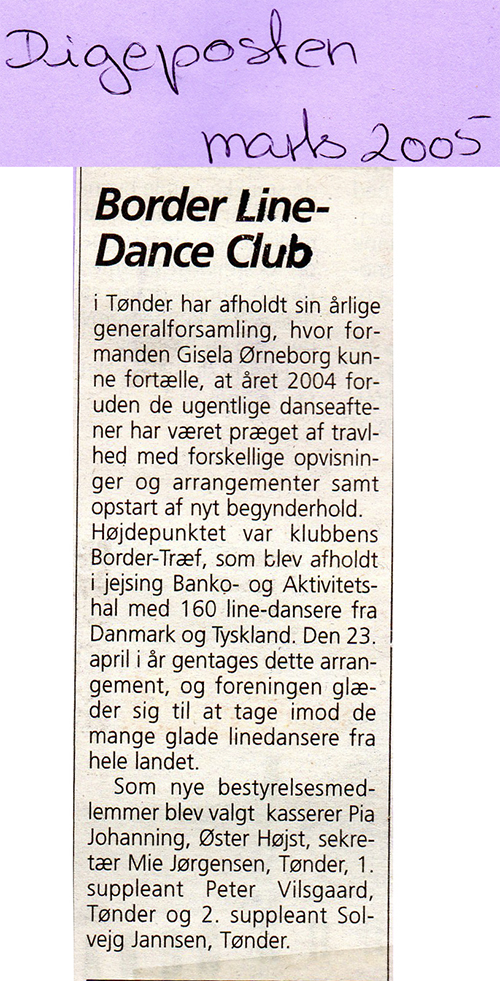 Digeposten
marts 2005

Border Line-Dance Club

i Tønder har afholdt sin årlige generalforsamling, hvor formanden Gisela Ørneborg kunne fortælle, at året 2004 foruden de ugentlige danseaftener har været præget af travlhed med forskellige opvisninger og arrangementer samt opstart af nyt begynderhold. Højdepunktet var klubbens Border-Træf, som blev afholdt i jejsing Banko- og Aktivitetshal med 160 line-dansere fra Danmark og Tyskland. Den 23. april i år gentages dette arrangement, og foreningen glæder sig til at tage imod de mange glade linedansere fra hele landet.

Som nye bestyrelsesmedlemmer blev valgt kasserer Pia Johanning, Øster Højst, sekretær Mie Jørgensen, Tønder, 1. suppleant Peter Vilsgaard, Tønder og 2. suppleant Solvejg Jannsen, Tønder.